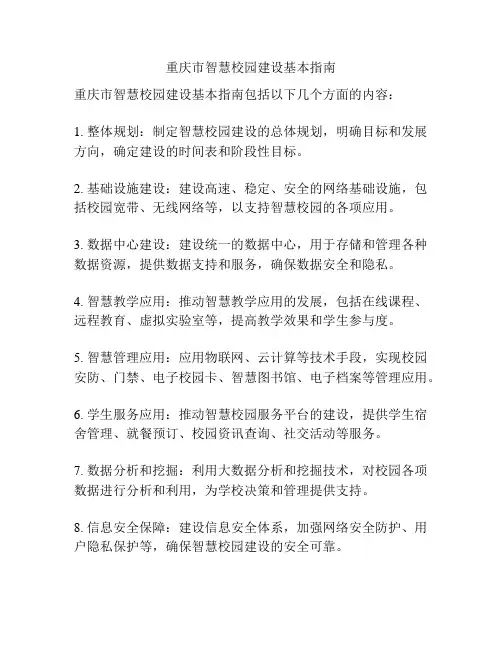 重庆市智慧校园建设基本指南

重庆市智慧校园建设基本指南包括以下几个方面的内容：

1. 整体规划：制定智慧校园建设的总体规划，明确目标和发展方向，确定建设的时间表和阶段性目标。

2. 基础设施建设：建设高速、稳定、安全的网络基础设施，包括校园宽带、无线网络等，以支持智慧校园的各项应用。

3. 数据中心建设：建设统一的数据中心，用于存储和管理各种数据资源，提供数据支持和服务，确保数据安全和隐私。

4. 智慧教学应用：推动智慧教学应用的发展，包括在线课程、远程教育、虚拟实验室等，提高教学效果和学生参与度。

5. 智慧管理应用：应用物联网、云计算等技术手段，实现校园安防、门禁、电子校园卡、智慧图书馆、电子档案等管理应用。

6. 学生服务应用：推动智慧校园服务平台的建设，提供学生宿舍管理、就餐预订、校园资讯查询、社交活动等服务。

7. 数据分析和挖掘：利用大数据分析和挖掘技术，对校园各项数据进行分析和利用，为学校决策和管理提供支持。

8. 信息安全保障：建设信息安全体系，加强网络安全防护、用户隐私保护等，确保智慧校园建设的安全可靠。